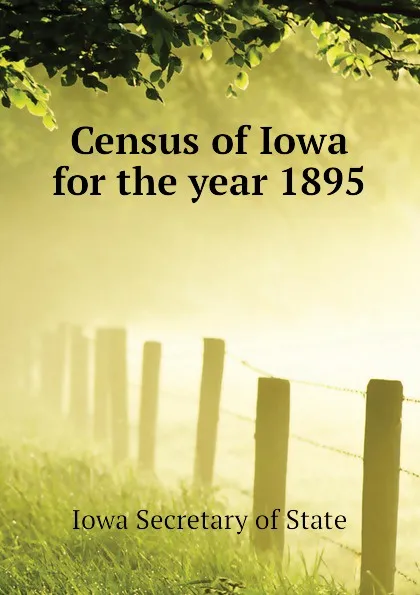 Census of Iowa for the year 1895

Iowa Secretary of State